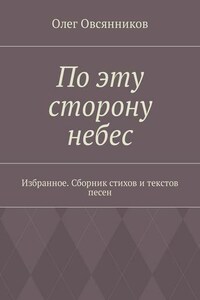 Олег Овсянников

По эту сторону небес

Избранное. Сборник стихов и текстов песен